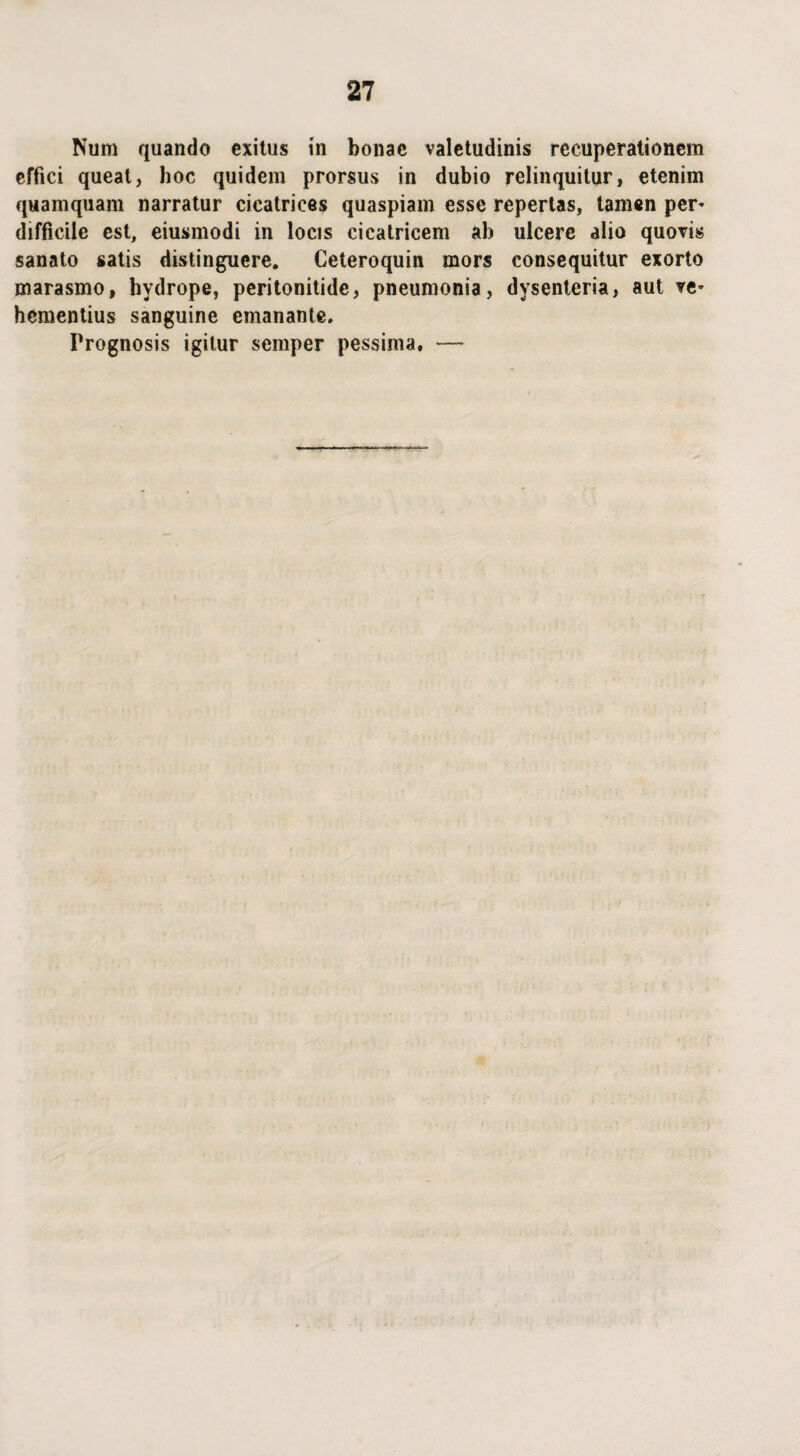 27

Num quando exitus in bonae valetudinis recuperationem effici queat, hoc quidem prorsus in dubio relinquitur, etenim quamquam narratur cicatrices quaspiam esse repertas, tamen perdifficile est, eiusmodi in locis cicatricem ab ulcere alio quovis sanato satis distinguere. Ceteroquin mors consequitur exorto marasmo, hydrope, peritonitide, pneumonia, dysenteria, aut vehementius sanguine emanante.

Prognosis igitur semper pessima. —